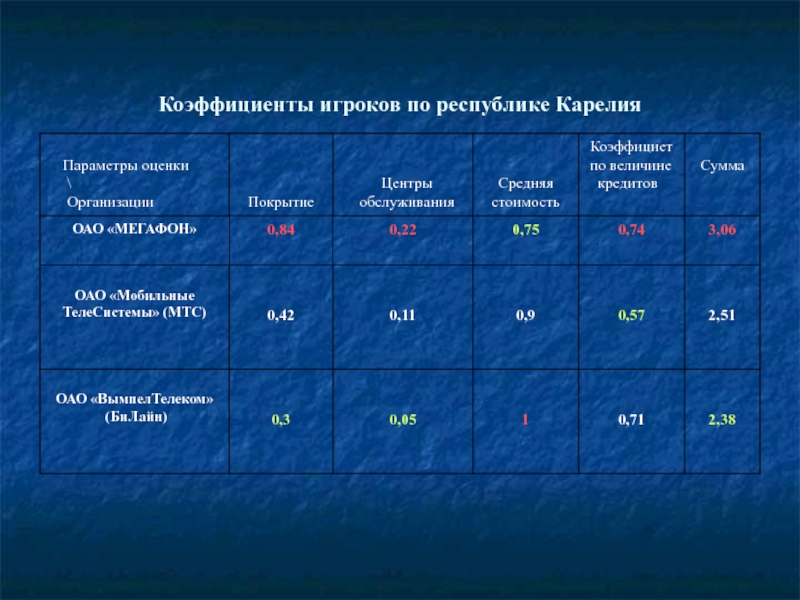 Коэффициенты игроков по республике Карелия

| Параметры оценки \ Организации | Покрытие | Центры обслуживания | Средняя стоимость | Коэффициет по величине кредитов | Сумма |
|---|---|---|---|---|---|
| ОАО «МЕГАФОН» | 0,84 | 0,22 | 0,75 | 0,74 | 3,06 |
| ОАО «Мобильные ТелеСистемы» (МТС) | 0,42 | 0,11 | 0,9 | 0,57 | 2,51 |
| ОАО «ВымпелТелеком» (БиЛайн) | 0,3 | 0,05 | 1 | 0,71 | 2,38 |